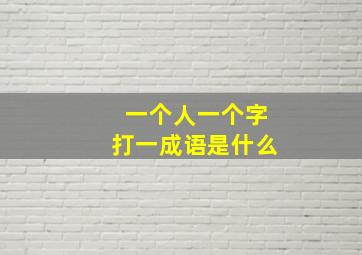 一个人一个字
打一成语是什么